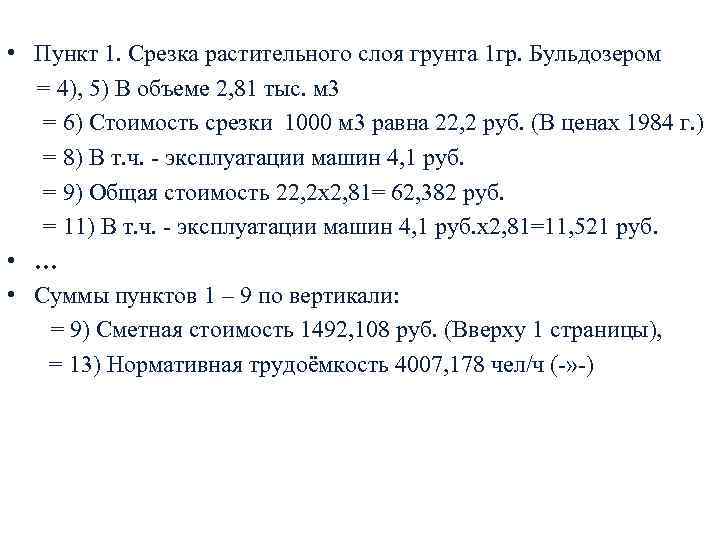 • Пункт 1. Срезка растительного слоя грунта 1гр. Бульдозером

= 4), 5) В объеме 2,81 тыс. м3

= 6) Стоимость срезки 1000 м3 равна 22,2 руб. (В ценах 1984 г.)

= 8) В т.ч. - эксплуатации машин 4,1 руб.

= 9) Общая стоимость 22,2х2,81= 62,382 руб.

= 11) В т.ч. - эксплуатации машин 4,1 руб.х2,81=11,521 руб.

• …

• Суммы пунктов 1 – 9 по вертикали:

= 9) Сметная стоимость 1492,108 руб. (Вверху 1 страницы),

= 13) Нормативная трудоёмкость 4007,178 чел/ч (-»-)